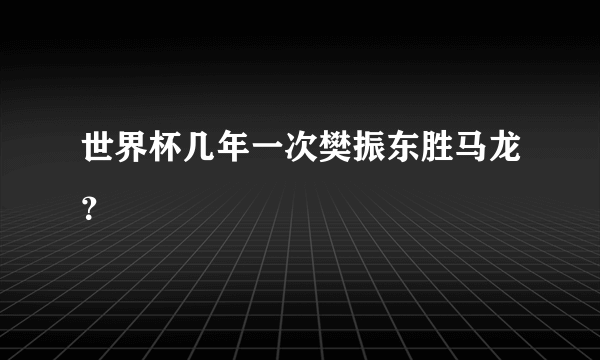 世界杯几年一次樊振东胜马龙？